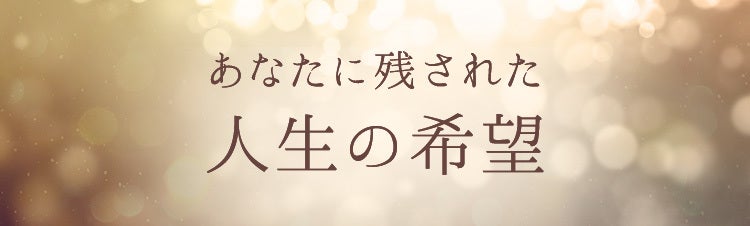 あなたに残された
人生の希望